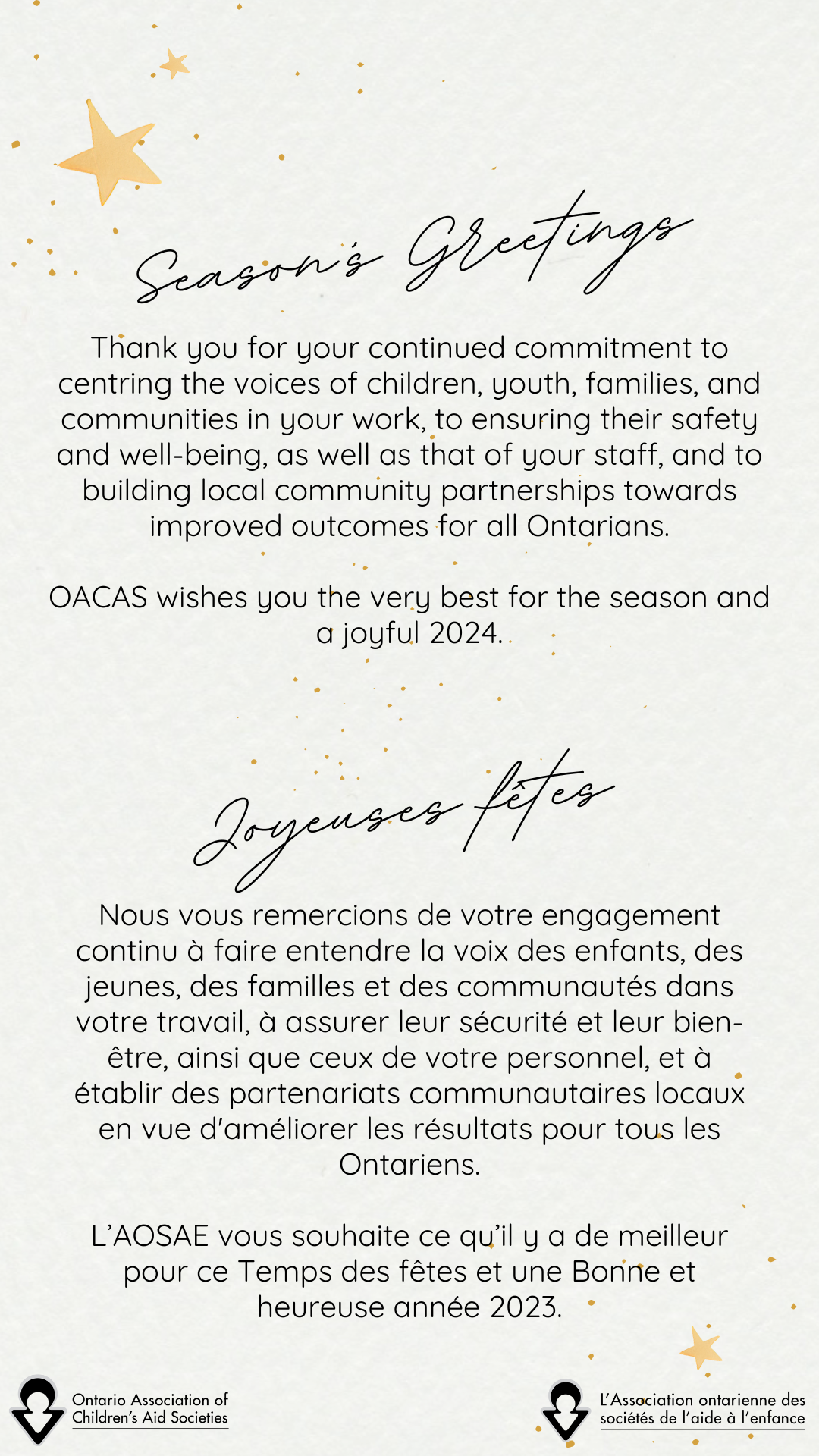 Season's Greetings

Thank you for your continued commitment to centring the voices of children, youth, families, and communities in your work, to ensuring their safety and well-being, as well as that of your staff, and to building local community partnerships towards improved outcomes for all Ontarians.

OACAS wishes you the very best for the season and a joyful 2024.

Joyeuses fêtes

Nous vous remercions de votre engagement continu à faire entendre la voix des enfants, des jeunes, des familles et des communautés dans votre travail, à assurer leur sécurité et leur bien-être, ainsi que ceux de votre personnel, et à établir des partenariats communautaires locaux en vue d'améliorer les résultats pour tous les Ontariens.

L'AOSAE vous souhaite ce qu'il y a de meilleur pour ce Temps des fêtes et une Bonne et heureuse année 2023.

Ontario Association of Children's Aid Societies

L'Association ontarienne des sociétés de l'aide à l'enfance